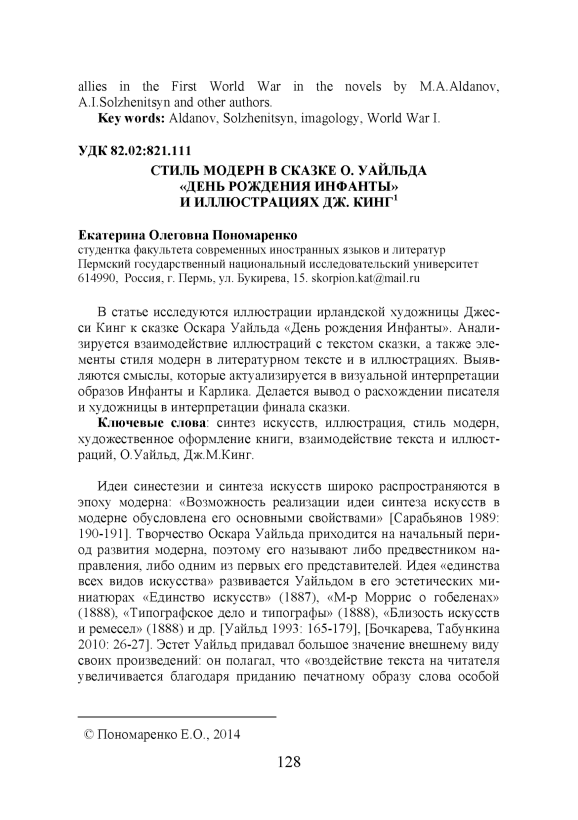 allies in the First World War in the novels by M.A.Aldanov, A.I.Solzhenitsyn and other authors.

**Key words:** Aldanov, Solzhenitsyn, imagology, World War I.

**УДК 82.02:821.111**

**СТИЛЬ МОДЕРН В СКАЗКЕ О. УАЙЛЬДА «ДЕНЬ РОЖДЕНИЯ ИНФАНТЫ» И ИЛЛЮСТРАЦИЯХ ДЖ. КИНГ$^1$**

**Екатерина Олеговна Пономаренко**
студентка факультета современных иностранных языков и литератур
Пермский государственный национальный исследовательский университет
614990, Россия, г. Пермь, ул. Букирева, 15. skorpion.kat@mail.ru

В статье исследуются иллюстрации ирландской художницы Джесси Кинг к сказке Оскара Уайльда «День рождения Инфанты». Анализируется взаимодействие иллюстраций с текстом сказки, а также элементы стиля модерн в литературном тексте и в иллюстрациях. Выявляются смыслы, которые актуализируется в визуальной интерпретации образов Инфанты и Карлика. Делается вывод о расхождении писателя и художницы в интерпретации финала сказки.

**Ключевые слова**: синтез искусств, иллюстрация, стиль модерн, художественное оформление книги, взаимодействие текста и иллюстраций, О.Уайльд, Дж.М.Кинг.

Идеи синестезии и синтеза искусств широко распространяются в эпоху модерна: «Возможность реализации идеи синтеза искусств в модерне обусловлена его основными свойствами» [Сарабьянов 1989: 190-191]. Творчество Оскара Уайльда приходится на начальный период развития модерна, поэтому его называют либо предвестником направления, либо одним из первых его представителей. Идея «единства всех видов искусства» развивается Уайльдом в его эстетических миниатюрах «Единство искусств» (1887), «М-р Моррис о гобеленах» (1888), «Типографское дело и типографы» (1888), «Близость искусств и ремесел» (1888) и др. [Уайльд 1993: 165-179], [Бочкарева, Табункина 2010: 26-27]. Эстет Уайльд придавал большое значение внешнему виду своих произведений: он полагал, что «воздействие текста на читателя увеличивается благодаря приданию печатному образу слова особой

© Пономаренко Е.О., 2014

128